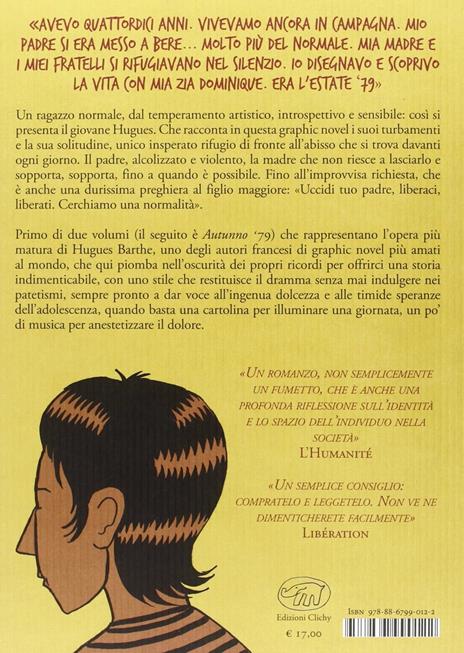 «AVEVO QUATTORDICI ANNI. VIVEVAMO ANCORA IN CAMPAGNA. MIO PADRE SI ERA MESSO A BERE... MOLTO PIÙ DEL NORMALE. MIA MADRE E I MIEI FRATELLI SI RIFUGIAVANO NEL SILENZIO. IO DISEGNAVO E SCOPRIVO LA VITA CON MIA ZIA DOMINIQUE. ERA L'ESTATE '79»

Un ragazzo normale, dal temperamento artistico, introspettivo e sensibile: così si presenta il giovane Hugues. Che racconta in questa graphic novel i suoi turbamenti e la sua solitudine, unico insperato rifugio di fronte all'abisso che si trova davanti ogni giorno. Il padre, alcolizzato e violento, la madre che non riesce a lasciarlo e sopporta, sopporta, fino a quando è possibile. Fino all'improvvisa richiesta, che è anche una durissima preghiera al figlio maggiore: «Uccidi tuo padre, liberaci, liberati. Cerchiamo una normalità».

Primo di due volumi (il seguito è Autunno '79) che rappresentano l'opera più matura di Hugues Barthe, uno degli autori francesi di graphic novel più amati al mondo, che qui piomba nell'oscurità dei propri ricordi per offrirci una storia indimenticabile, con uno stile che restituisce il dramma senza mai indulgere nei patetismi, sempre pronto a dar voce all'ingenua dolcezza e alle timide speranze dell'adolescenza, quando basta una cartolina per illuminare una giornata, un po' di musica per anestetizzare il dolore.

«UN ROMANZO, NON SEMPLICEMENTE UN FUMETTO, CHE È ANCHE UNA PROFONDA RIFLESSIONE SULL'IDENTITÀ E LO SPAZIO DELL'INDIVIDUO NELLA SOCIETÀ»
L'HUMANITÉ

«UN SEMPLICE CONSIGLIO: COMPRATELO E LEGGETELO. NON VE NE DIMENTICHERETE FACILMENTE»
LIBÉRATION

Edizioni Clichy

€ 17,00

ISBN 978-88-6799-012-2